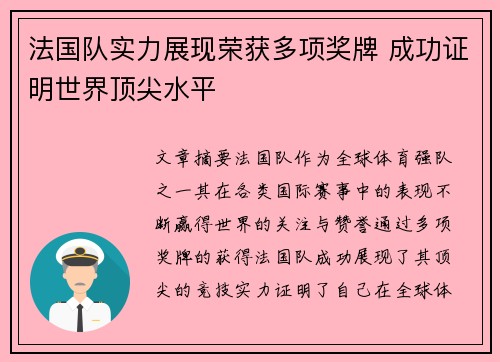 法国队实力展现荣获多项奖牌 成功证明世界顶尖水平

文章摘要法国队作为全球体育强队之一其在各类国际赛事中的表现不断赢得世界的关注与赞誉通过多项奖牌的获得法国队成功展现了其顶尖的竞技实力证明了自己在全球体